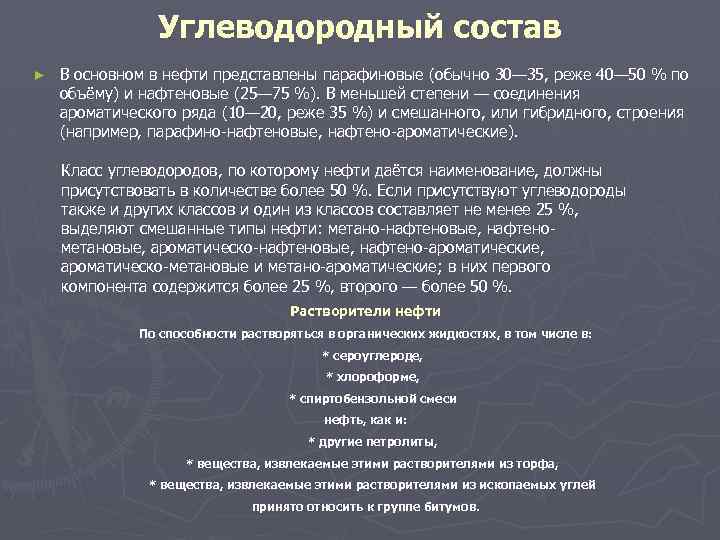 Углеводородный состав

► В основном в нефти представлены парафиновые (обычно 30—35, реже 40—50 % по объёму) и нафтеновые (25—75 %). В меньшей степени — соединения ароматического ряда (10—20, реже 35 %) и смешанного, или гибридного, строения (например, парафино-нафтеновые, нафтено-ароматические).

Класс углеводородов, по которому нефти даётся наименование, должны присутствовать в количестве более 50 %. Если присутствуют углеводороды также и других классов и один из классов составляет не менее 25 %, выделяют смешанные типы нефти: метано-нафтеновые, нафтено-метановые, ароматическо-нафтеновые, нафтено-ароматические, ароматическо-метановые и метано-ароматические; в них первого компонента содержится более 25 %, второго — более 50 %.

Растворители нефти

По способности растворяться в органических жидкостях, в том числе в:

* сероуглероде,

* хлороформе,

* спиртобензольной смеси

нефть, как и:

* другие петролиты,

* вещества, извлекаемые этими растворителями из торфа,

* вещества, извлекаемые этими растворителями из ископаемых углей

принято относить к группе битумов.